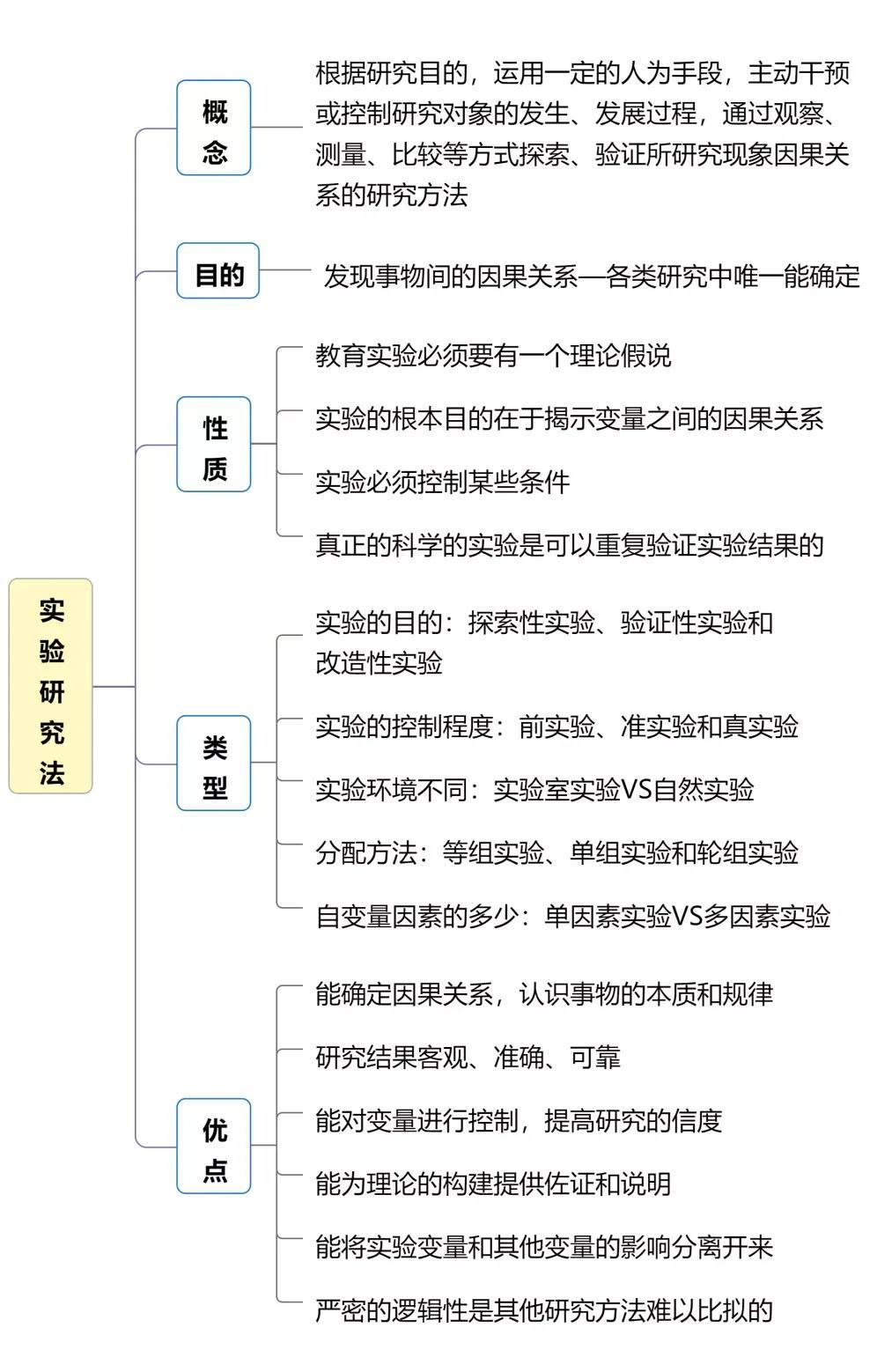 实验研究法

概念

根据研究目的，运用一定的人为手段，主动干预或控制研究对象的发生、发展过程，通过观察、测量、比较等方式探索、验证所研究现象因果关系的研究方法

目的

发现事物间的因果关系—各类研究中唯一能确定

性质

教育实验必须要有一个理论假说

实验的根本目的在于揭示变量之间的因果关系

实验必须控制某些条件

真正的科学的实验是可以重复验证实验结果的

类型

实验的目的：探索性实验、验证性实验和改造性实验

实验的控制程度：前实验、准实验和真实验

实验环境不同：实验室实验VS自然实验

分配方法：等组实验、单组实验和轮组实验

自变量因素的多少：单因素实验VS多因素实验

优点

能确定因果关系，认识事物的本质和规律

研究结果客观、准确、可靠

能对变量进行控制，提高研究的信度

能为理论的构建提供佐证和说明

能将实验变量和其他变量的影响分离开来

严密的逻辑性是其他研究方法难以比拟的